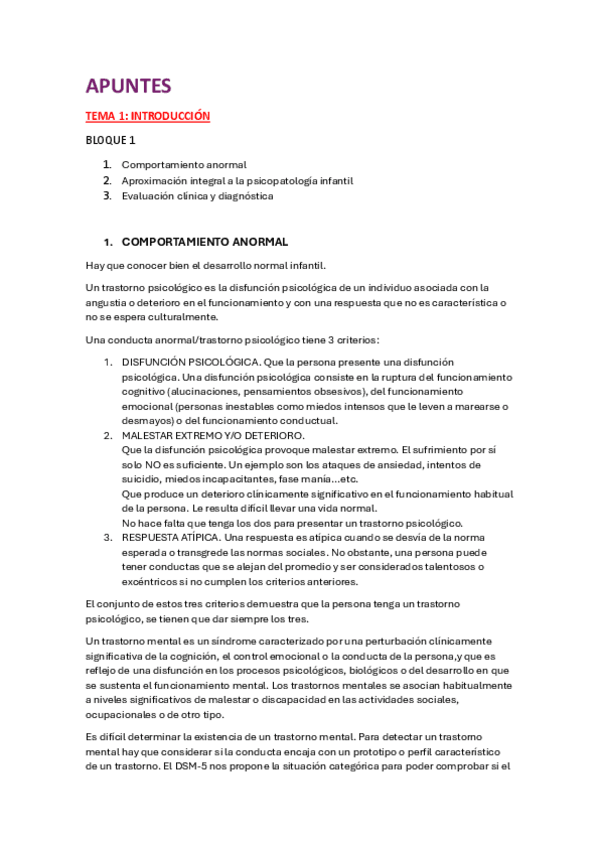 APUNTES

TEMA 1: INTRODUCCIÓN

BLOQUE 1

1. Comportamiento anormal
2. Aproximación integral a la psicopatología infantil
3. Evaluación clínica y diagnóstica

1. COMPORTAMIENTO ANORMAL

Hay que conocer bien el desarrollo normal infantil.

Un trastorno psicológico es la disfunción psicológica de un individuo asociada con la angustia o deterioro en el funcionamiento y con una respuesta que no es característica o no se espera culturalmente.

Una conducta anormal/trastorno psicológico tiene 3 criterios:

1. DISFUNCIÓN PSICOLÓGICA. Que la persona presente una disfunción psicológica. Una disfunción psicológica consiste en la ruptura del funcionamiento cognitivo (alucinaciones, pensamientos obsesivos), del funcionamiento emocional (personas inestables como miedos intensos que le leven a marearse o desmayos) o del funcionamiento conductual.
2. MALESTAR EXTREMO Y/O DETERIORO.
Que la disfunción psicológica provoque malestar extremo. El sufrimiento por sí solo NO es suficiente. Un ejemplo son los ataques de ansiedad, intentos de suicidio, miedos incapacitantes, fase manía...etc.
Que produce un deterioro clínicamente significativo en el funcionamiento habitual de la persona. Le resulta difícil llevar una vida normal.
No hace falta que tenga los dos para presentar un trastorno psicológico.
3. RESPUESTA ATÍPICA. Una respuesta es atípica cuando se desvía de la norma esperada o transgrede las normas sociales. No obstante, una persona puede tener conductas que se alejan del promedio y ser considerados talentosos o excéntricos si no cumplen los criterios anteriores.

El conjunto de estos tres criterios demuestra que la persona tenga un trastorno psicológico, se tienen que dar siempre los tres.

Un trastorno mental es un síndrome caracterizado por una perturbación clínicamente significativa de la cognición, el control emocional o la conducta de la persona,y que es reflejo de una disfunción en los procesos psicológicos, biológicos o del desarrollo en que se sustenta el funcionamiento mental. Los trastornos mentales se asocian habitualmente a niveles significativos de malestar o discapacidad en las actividades sociales, ocupacionales o de otro tipo.

Es difícil determinar la existencia de un trastorno mental. Para detectar un trastorno mental hay que considerar si la conducta encaja con un prototipo o perfil característico de un trastorno. El DSM-5 nos propone la situación categórica para poder comprobar si el